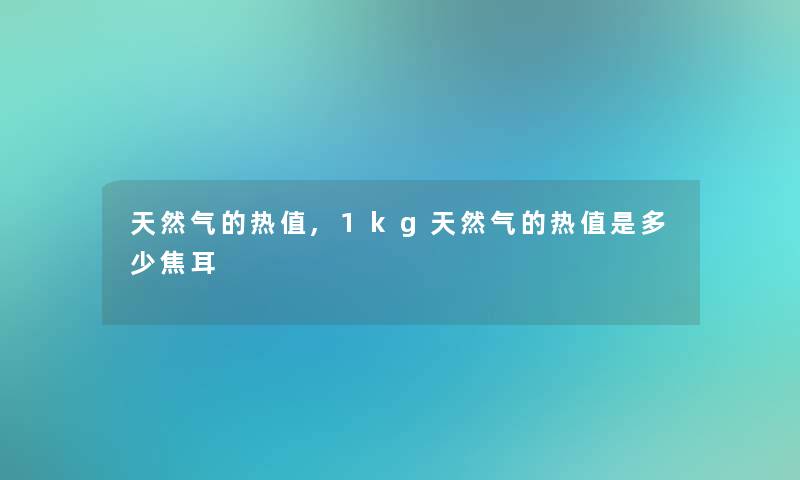 天然气的热值，1kg天然气的热值是多少焦耳